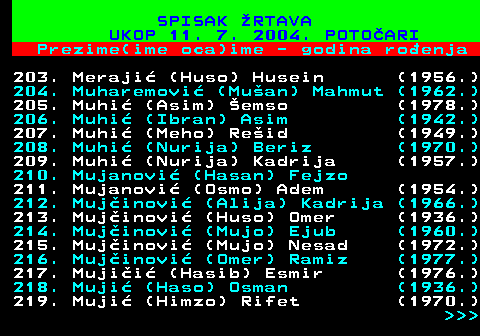 SPISAK ŽRTAVA
UKOP 11. 7. 2004. POTOČARI
Prezime(ime oca)ime - godina rođenja

203. Merajić (Huso) Husein (1956.)
204. Muharemović (Mušan) Mahmut (1962.)
205. Muhić (Asim) Šemso (1978.)
206. Muhić (Ibran) Asim (1942.)
207. Muhić (Meho) Rešid (1949.)
208. Muhić (Nurija) Beriz (1970.)
209. Muhić (Nurija) Kadrija (1957.)
210. Mujanović (Hasan) Fejzo
211. Mujanović (Osmo) Adem (1954.)
212. Mujčinović (Alija) Kadrija (1966.)
213. Mujčinović (Huso) Omer (1936.)
214. Mujčinović (Mujo) Ejub (1960.)
215. Mujčinović (Mujo) Nesad (1972.)
216. Mujčinović (Omer) Ramiz (1977.)
217. Mujičić (Hasib) Esmir (1976.)
218. Mujić (Haso) Osman (1936.)
219. Mujić (Himzo) Rifet (1970.)
>>>